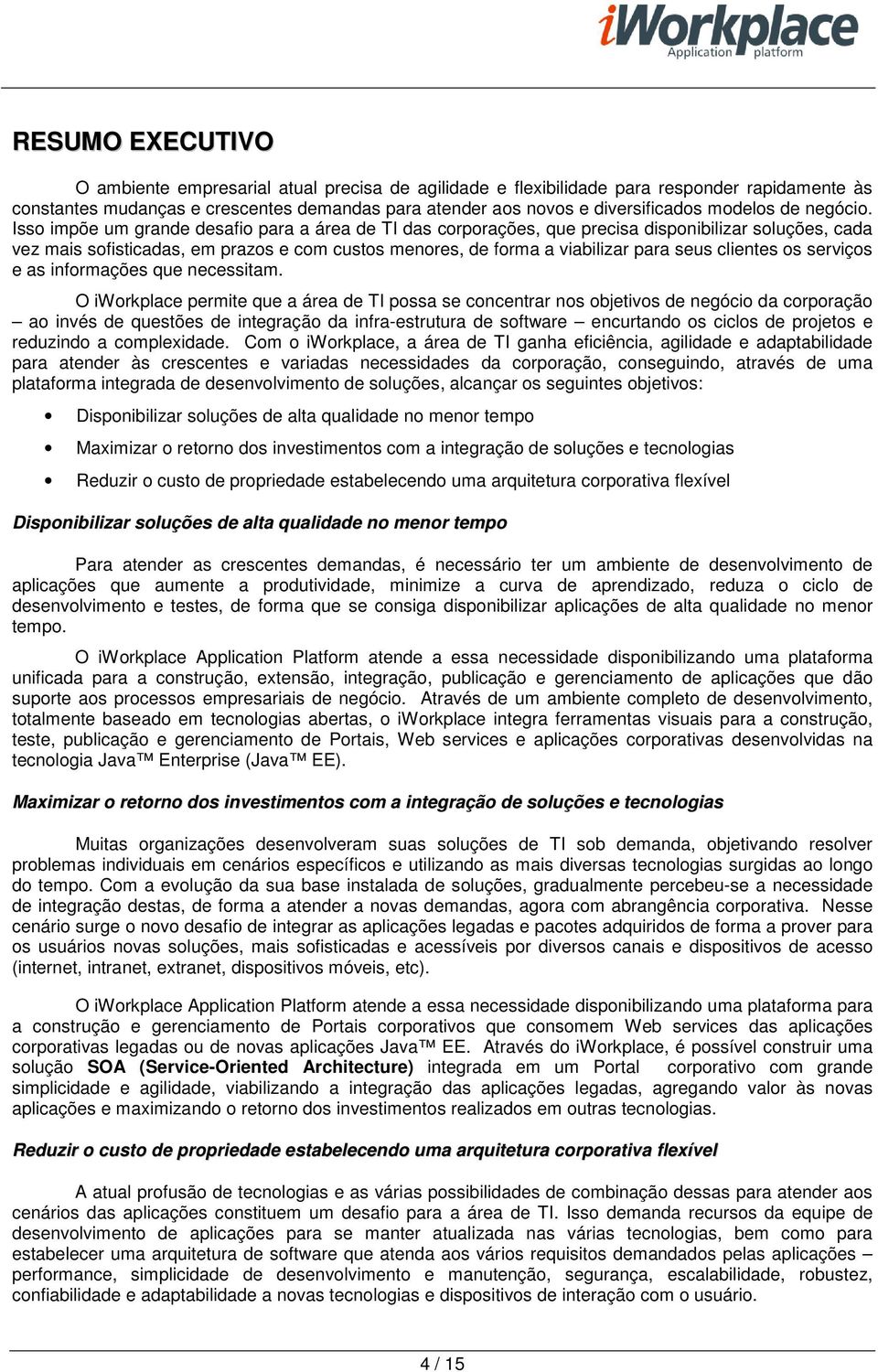 iWorkplace
Application platform

RESUMO EXECUTIVO

O ambiente empresarial atual precisa de agilidade e flexibilidade para responder rapidamente às constantes mudanças e crescentes demandas para atender aos novos e diversificados modelos de negócio. Isso impõe um grande desafio para a área de TI das corporações, que precisa disponibilizar soluções, cada vez mais sofisticadas, em prazos e com custos menores, de forma a viabilizar para seus clientes os serviços e as informações que necessitam.

O iWorkplace permite que a área de TI possa se concentrar nos objetivos de negócio da corporação – ao invés de questões de integração da infra-estrutura de software – encurtando os ciclos de projetos e reduzindo a complexidade. Com o iWorkplace, a área de TI ganha eficiência, agilidade e adaptabilidade para atender às crescentes e variadas necessidades da corporação, conseguindo, através de uma plataforma integrada de desenvolvimento de soluções, alcançar os seguintes objetivos:

• Disponibilizar soluções de alta qualidade no menor tempo
• Maximizar o retorno dos investimentos com a integração de soluções e tecnologias
• Reduzir o custo de propriedade estabelecendo uma arquitetura corporativa flexível

Disponibilizar soluções de alta qualidade no menor tempo

Para atender as crescentes demandas, é necessário ter um ambiente de desenvolvimento de aplicações que aumente a produtividade, minimize a curva de aprendizado, reduza o ciclo de desenvolvimento e testes, de forma que se consiga disponibilizar aplicações de alta qualidade no menor tempo.

O iWorkplace Application Platform atende a essa necessidade disponibilizando uma plataforma unificada para a construção, extensão, integração, publicação e gerenciamento de aplicações que dão suporte aos processos empresariais de negócio. Através de um ambiente completo de desenvolvimento, totalmente baseado em tecnologias abertas, o iWorkplace integra ferramentas visuais para a construção, teste, publicação e gerenciamento de Portais, Web services e aplicações corporativas desenvolvidas na tecnologia Java™ Enterprise (Java™ EE).

Maximizar o retorno dos investimentos com a integração de soluções e tecnologias

Muitas organizações desenvolveram suas soluções de TI sob demanda, objetivando resolver problemas individuais em cenários específicos e utilizando as mais diversas tecnologias surgidas ao longo do tempo. Com a evolução da sua base instalada de soluções, gradualmente percebeu-se a necessidade de integração destas, de forma a atender a novas demandas, agora com abrangência corporativa. Nesse cenário surge o novo desafio de integrar as aplicações legadas e pacotes adquiridos de forma a prover para os usuários novas soluções, mais sofisticadas e acessíveis por diversos canais e dispositivos de acesso (internet, intranet, extranet, dispositivos móveis, etc).

O iWorkplace Application Platform atende a essa necessidade disponibilizando uma plataforma para a construção e gerenciamento de Portais corporativos que consomem Web services das aplicações corporativas legadas ou de novas aplicações Java™ EE. Através do iWorkplace, é possível construir uma solução SOA (Service-Oriented Architecture) integrada em um Portal corporativo com grande simplicidade e agilidade, viabilizando a integração das aplicações legadas, agregando valor às novas aplicações e maximizando o retorno dos investimentos realizados em outras tecnologias.

Reduzir o custo de propriedade estabelecendo uma arquitetura corporativa flexível

A atual profusão de tecnologias e as várias possibilidades de combinação dessas para atender aos cenários das aplicações constituem um desafio para a área de TI. Isso demanda recursos da equipe de desenvolvimento de aplicações para se manter atualizada nas várias tecnologias, bem como para estabelecer uma arquitetura de software que atenda aos vários requisitos demandados pelas aplicações – performance, simplicidade de desenvolvimento e manutenção, segurança, escalabilidade, robustez, confiabilidade e adaptabilidade a novas tecnologias e dispositivos de interação com o usuário.

4 / 15